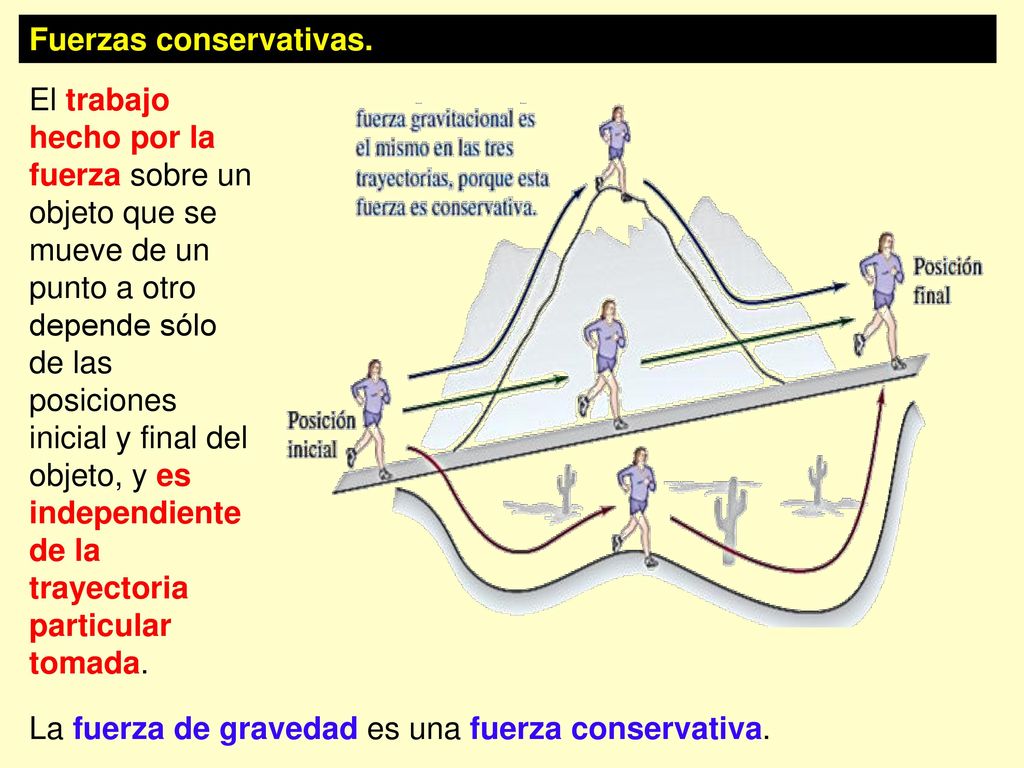 Fuerzas conservativas.

El trabajo hecho por la fuerza sobre un objeto que se mueve de un punto a otro depende sólo de las posiciones inicial y final del objeto, y es independiente de la trayectoria particular tomada.

fuerza gravitacional es el mismo en las tres trayectorias, porque esta fuerza es conservativa.

Posición final

Posición inicial

La fuerza de gravedad es una fuerza conservativa.